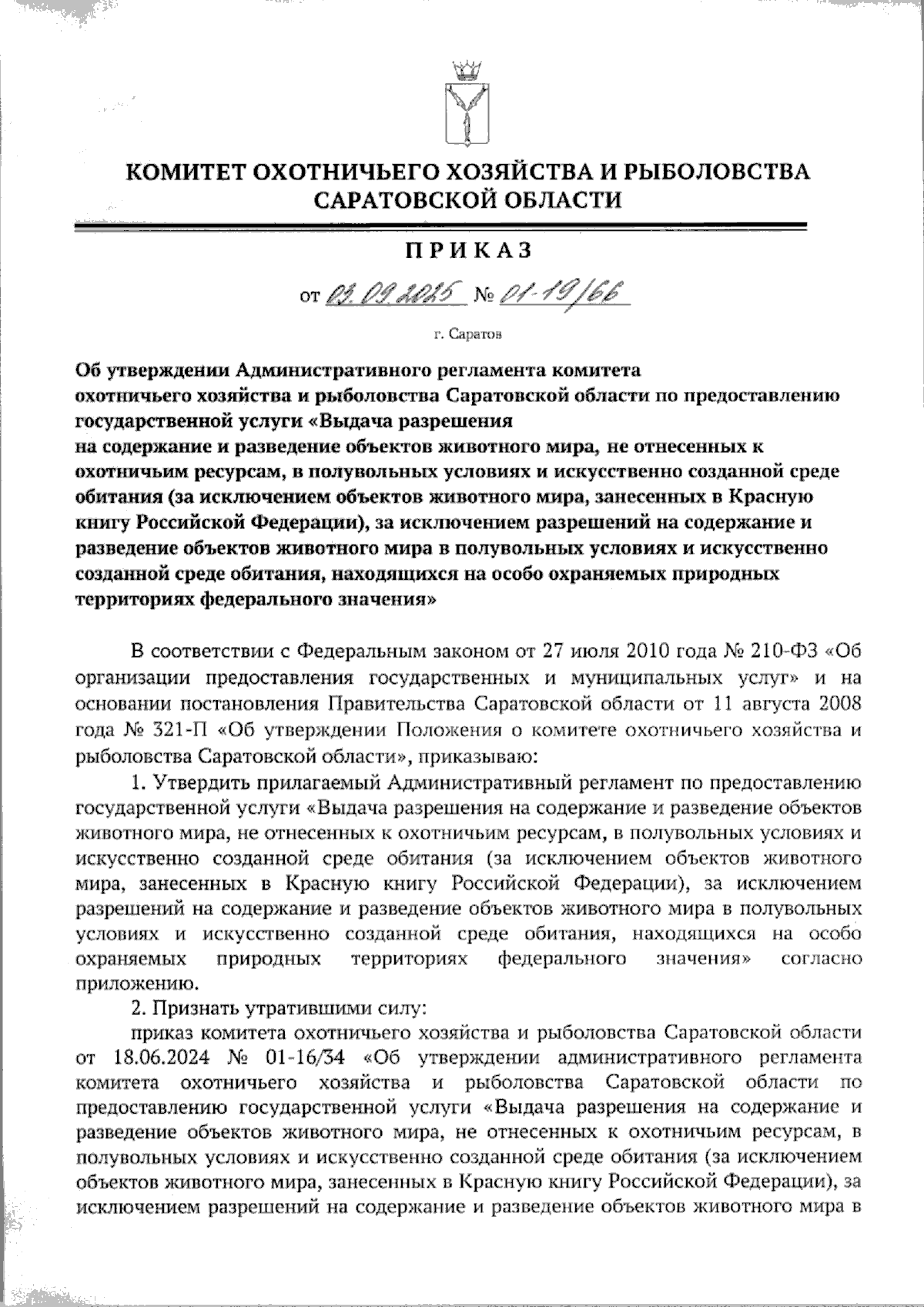 КОМИТЕТ ОХОТНИЧЬЕГО ХОЗЯЙСТВА И РЫБОЛОВСТВА САРАТОВСКОЙ ОБЛАСТИ

ПРИКАЗ

от 03.09.2025 № 01-19/66

г. Саратов

Об утверждении Административного регламента комитета охотничьего хозяйства и рыболовства Саратовской области по предоставлению государственной услуги «Выдача разрешения на содержание и разведение объектов животного мира, не отнесенных к охотничьим ресурсам, в полувольных условиях и искусственно созданной среде обитания (за исключением объектов животного мира, занесенных в Красную книгу Российской Федерации), за исключением разрешений на содержание и разведение объектов животного мира в полувольных условиях и искусственно созданной среде обитания, находящихся на особо охраняемых природных территориях федерального значения»

В соответствии с Федеральным законом от 27 июля 2010 года № 210-ФЗ «Об организации предоставления государственных и муниципальных услуг» и на основании постановления Правительства Саратовской области от 11 августа 2008 года № 321-П «Об утверждении Положения о комитете охотничьего хозяйства и рыболовства Саратовской области», приказываю:

1. Утвердить прилагаемый Административный регламент по предоставлению государственной услуги «Выдача разрешения на содержание и разведение объектов животного мира, не отнесенных к охотничьим ресурсам, в полувольных условиях и искусственно созданной среде обитания (за исключением объектов животного мира, занесенных в Красную книгу Российской Федерации), за исключением разрешений на содержание и разведение объектов животного мира в полувольных условиях и искусственно созданной среде обитания, находящихся на особо охраняемых природных территориях федерального значения» согласно приложению.

2. Признать утратившими силу:

приказ комитета охотничьего хозяйства и рыболовства Саратовской области от 18.06.2024 № 01-16/34 «Об утверждении административного регламента комитета охотничьего хозяйства и рыболовства Саратовской области по предоставлению государственной услуги «Выдача разрешения на содержание и разведение объектов животного мира, не отнесенных к охотничьим ресурсам, в полувольных условиях и искусственно созданной среде обитания (за исключением объектов животного мира, занесенных в Красную книгу Российской Федерации), за исключением разрешений на содержание и разведение объектов животного мира в